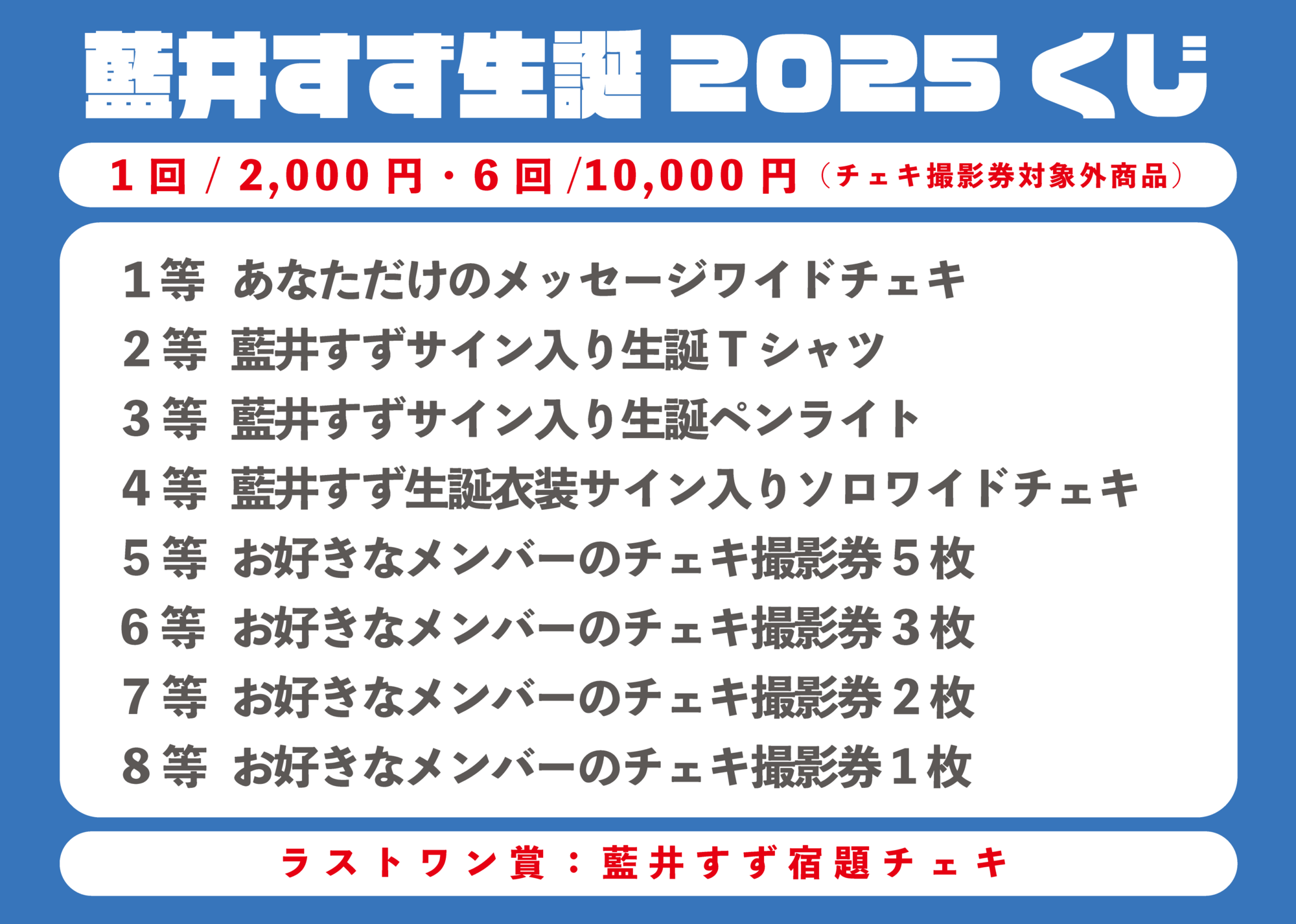 藍井すず生誕 2025 くじ

1回 / 2,000円・6回 /10,000円（チェキ撮影券対象外商品）

1等 あなただけのメッセージワイドチェキ
2等 藍井すずサイン入り生誕Tシャツ
3等 藍井すずサイン入り生誕ペンライト
4等 藍井すず生誕衣装サイン入りソロワイドチェキ
5等 お好きなメンバーのチェキ撮影券5枚
6等 お好きなメンバーのチェキ撮影券3枚
7等 お好きなメンバーのチェキ撮影券2枚
8等 お好きなメンバーのチェキ撮影券1枚

ラストワン賞：藍井すず宿題チェキ